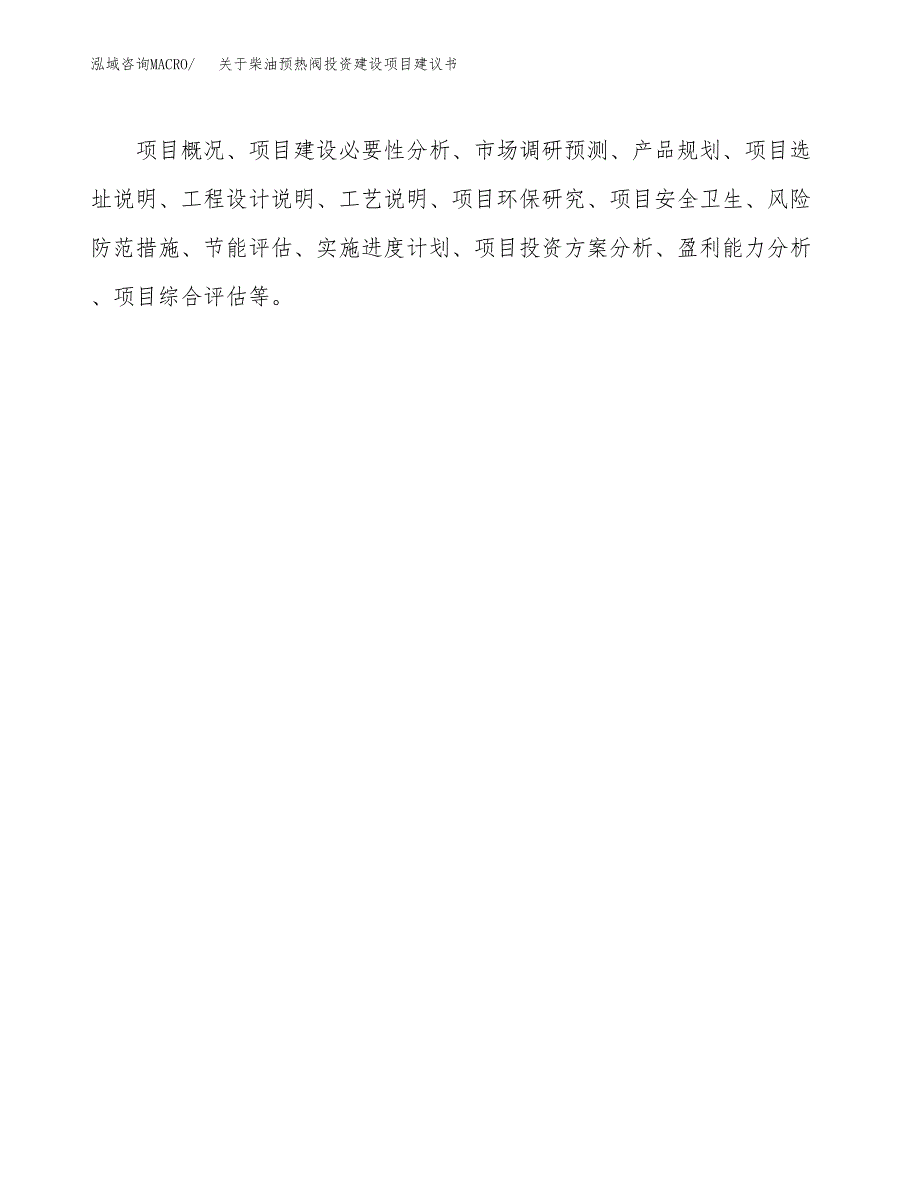 泓域咨询MACRO/ 关于柴油预热阀投资建设项目建议书

项目概况、项目建设必要性分析、市场调研预测、产品规划、项目选址说明、工程设计说明、工艺说明、项目环保研究、项目安全卫生、风险防范措施、节能评估、实施进度计划、项目投资方案分析、盈利能力分析、项目综合评估等。